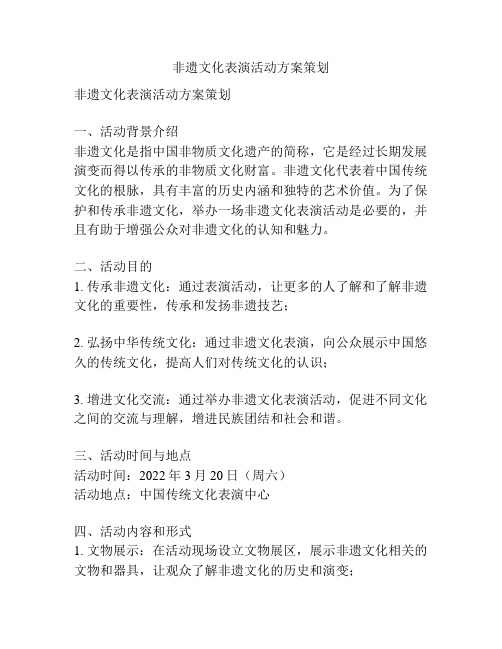 非遗文化表演活动方案策划

非遗文化表演活动方案策划

一、活动背景介绍
非遗文化是指中国非物质文化遗产的简称，它是经过长期发展演变而得以传承的非物质文化财富。非遗文化代表着中国传统文化的根脉，具有丰富的历史内涵和独特的艺术价值。为了保护和传承非遗文化，举办一场非遗文化表演活动是必要的，并且有助于增强公众对非遗文化的认知和魅力。

二、活动目的
1. 传承非遗文化：通过表演活动，让更多的人了解和了解非遗文化的重要性，传承和发扬非遗技艺；

2. 弘扬中华传统文化：通过非遗文化表演，向公众展示中国悠久的传统文化，提高人们对传统文化的认识；

3. 增进文化交流：通过举办非遗文化表演活动，促进不同文化之间的交流与理解，增进民族团结和社会和谐。

三、活动时间与地点
活动时间：2022 年 3 月 20 日（周六）
活动地点：中国传统文化表演中心

四、活动内容和形式
1. 文物展示：在活动现场设立文物展区，展示非遗文化相关的文物和器具，让观众了解非遗文化的历史和演变；